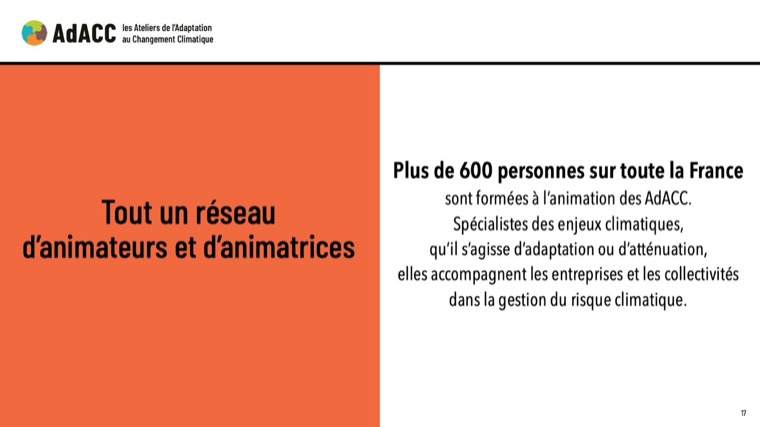 AdACC les Ateliers de l'Adaptation au Changement Climatique

Tout un réseau d'animateurs et d'animatrices

Plus de 600 personnes sur toute la France sont formées à l'animation des AdACC. Spécialistes des enjeux climatiques, qu'il s'agisse d'adaptation ou d'atténuation, elles accompagnent les entreprises et les collectivités dans la gestion du risque climatique.

17